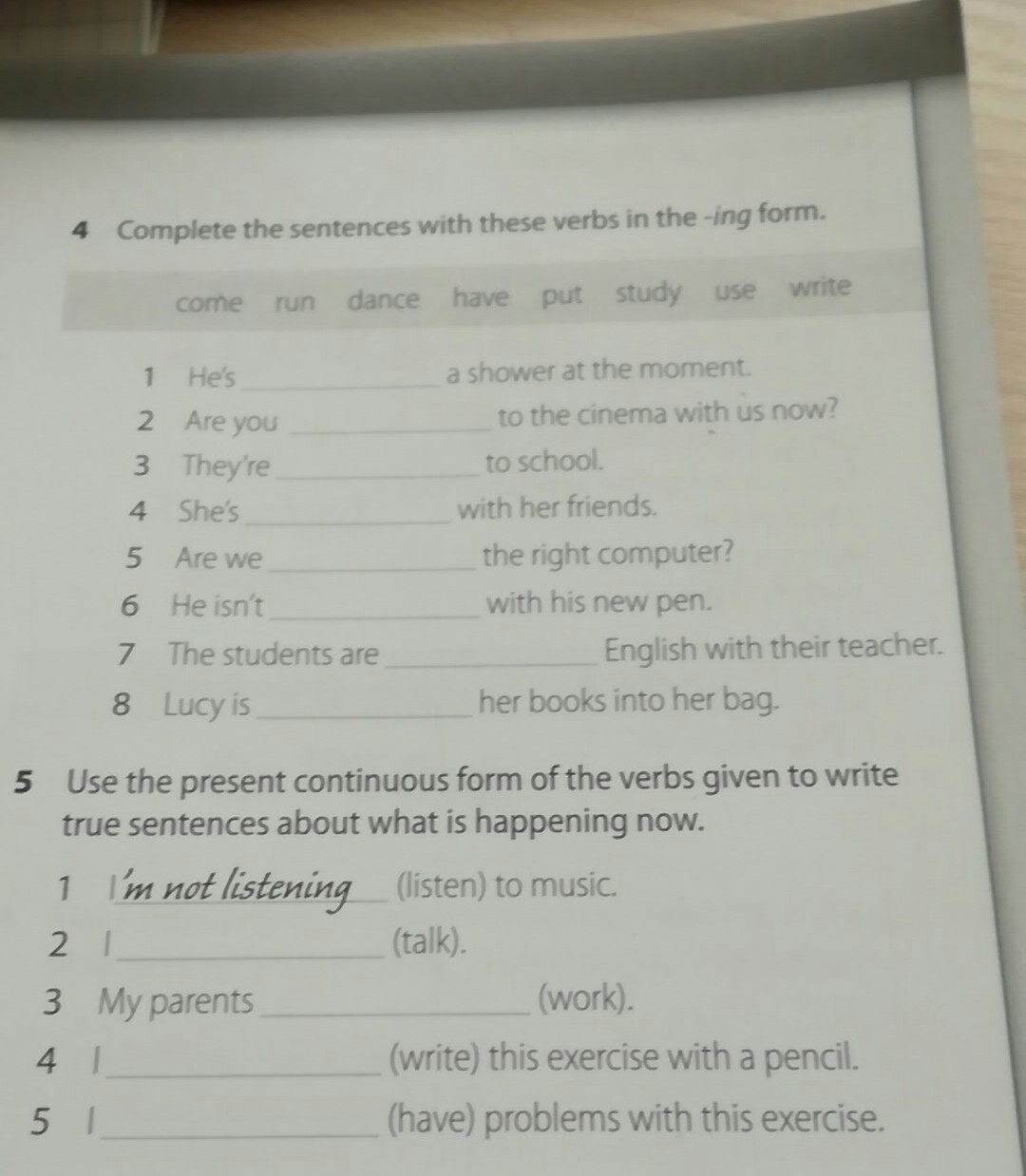 4 Complete the sentences with these verbs in the -ing form.

come run dance have put study use write

1 He's ____ a shower at the moment.
2 Are you ____ to the cinema with us now?
3 They're ____ to school.
4 She's ____ with her friends.
5 Are we ____ the right computer?
6 He isn't ____ with his new pen.
7 The students are ____ English with their teacher.
8 Lucy is ____ her books into her bag.

5 Use the present continuous form of the verbs given to write true sentences about what is happening now.

1 I'm not listening (listen) to music.
2 I ____ (talk).
3 My parents ____ (work).
4 I ____ (write) this exercise with a pencil.
5 I ____ (have) problems with this exercise.